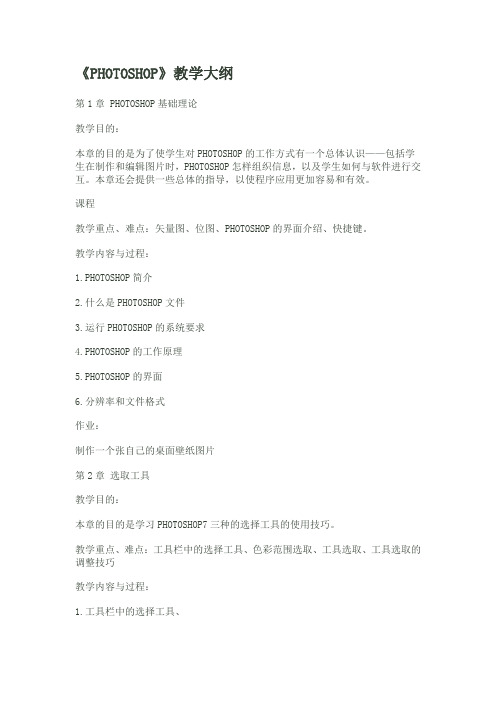 《PHOTOSHOP》教学大纲

第 1 章 PHOTOSHOP 基础理论

教学目的:

本章的目的是为了使学生对 PHOTOSHOP 的工作方式有一个总体认识——包括学生在制作和编辑图片时，PHOTOSHOP 怎样组织信息，以及学生如何与软件进行交互。本章还会提供一些总体的指导，以使程序应用更加容易和有效。

课程

教学重点、难点：矢量图、位图、PHOTOSHOP 的界面介绍、快捷键。

教学内容与过程:

1.PHOTOSHOP 简介

2.什么是 PHOTOSHOP 文件

3.运行 PHOTOSHOP 的系统要求

4.PHOTOSHOP 的工作原理

5.PHOTOSHOP 的界面

6.分辨率和文件格式

作业:

制作一个张自己的桌面壁纸图片

第 2 章 选取工具

教学目的:

本章的目的是学习 PHOTOSHOP7 三种的选择工具的使用技巧。

教学重点、难点：工具栏中的选择工具、色彩范围选取、工具选取、工具选取的调整技巧

教学内容与过程:

1.工具栏中的选择工具、